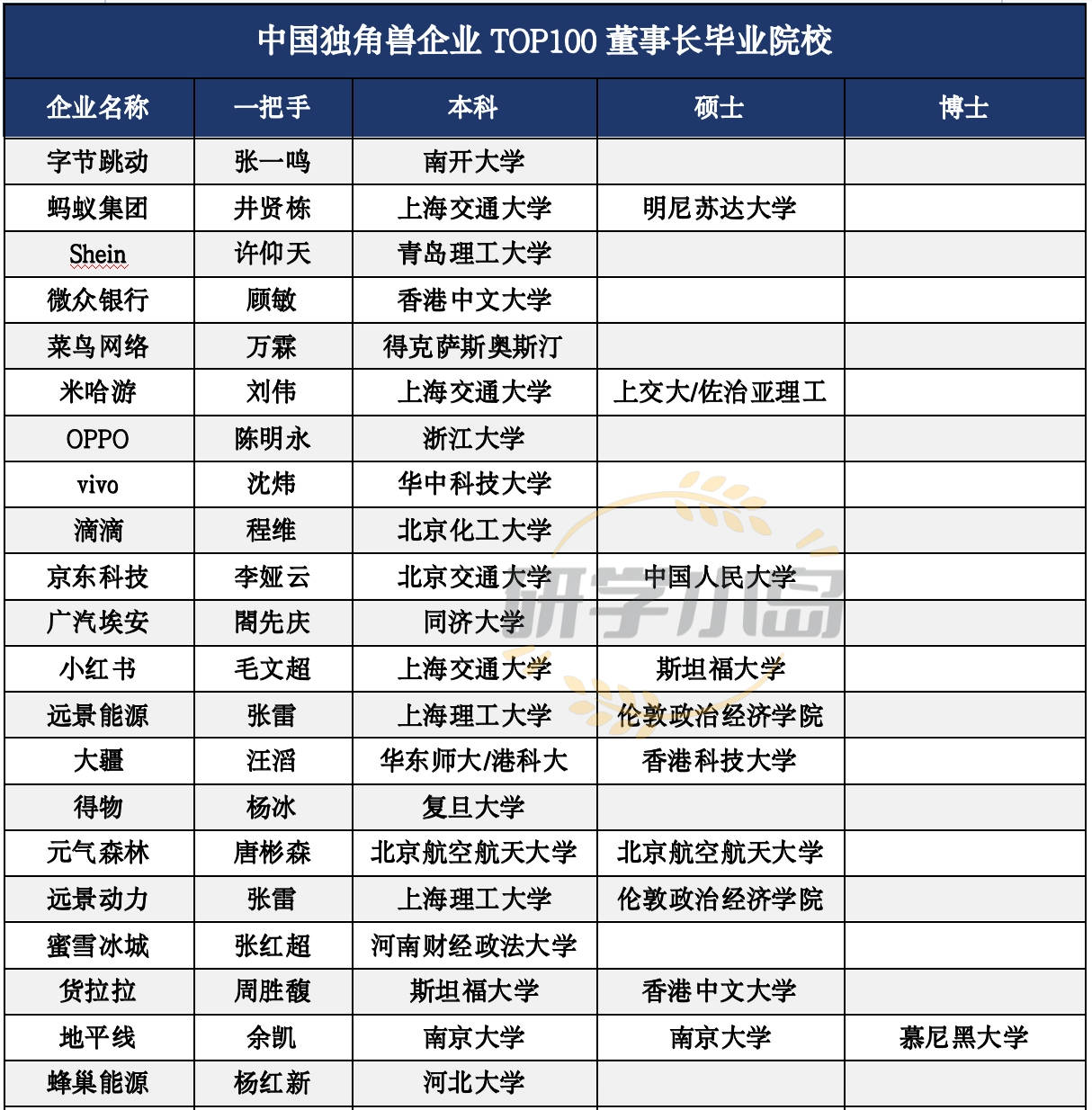 中国独角兽企业 TOP100 董事长毕业院校

| 企业名称 | 一把手 | 本科 | 硕士 | 博士 |
|---|---|---|---|---|
| 字节跳动 | 张一鸣 | 南开大学 | | |
| 蚂蚁集团 | 井贤栋 | 上海交通大学 | 明尼苏达大学 | |
| Shein | 许仰天 | 青岛理工大学 | | |
| 微众银行 | 顾敏 | 香港中文大学 | | |
| 菜鸟网络 | 万霖 | 得克萨斯奥斯汀 | | |
| 米哈游 | 刘伟 | 上海交通大学 | 上交大/佐治亚理工 | |
| OPPO | 陈明永 | 浙江大学 | | |
| vivo | 沈炜 | 华中科技大学 | | |
| 滴滴 | 程维 | 北京化工大学 | | |
| 京东科技 | 李娅云 | 北京交通大学 | 中国人民大学 | |
| 广汽埃安 | 閤先庆 | 同济大学 | | |
| 小红书 | 毛文超 | 上海交通大学 | 斯坦福大学 | |
| 远景能源 | 张雷 | 上海理工大学 | 伦敦政治经济学院 | |
| 大疆 | 汪滔 | 华东师大/港科大 | 香港科技大学 | |
| 得物 | 杨冰 | 复旦大学 | | |
| 元气森林 | 唐彬森 | 北京航空航天大学 | 北京航空航天大学 | |
| 远景动力 | 张雷 | 上海理工大学 | 伦敦政治经济学院 | |
| 蜜雪冰城 | 张红超 | 河南财经政法大学 | | |
| 货拉拉 | 周胜馥 | 斯坦福大学 | 香港中文大学 | |
| 地平线 | 余凯 | 南京大学 | 南京大学 | 慕尼黑大学 |
| 蜂巢能源 | 杨红新 | 河北大学 | | |

研学小岛